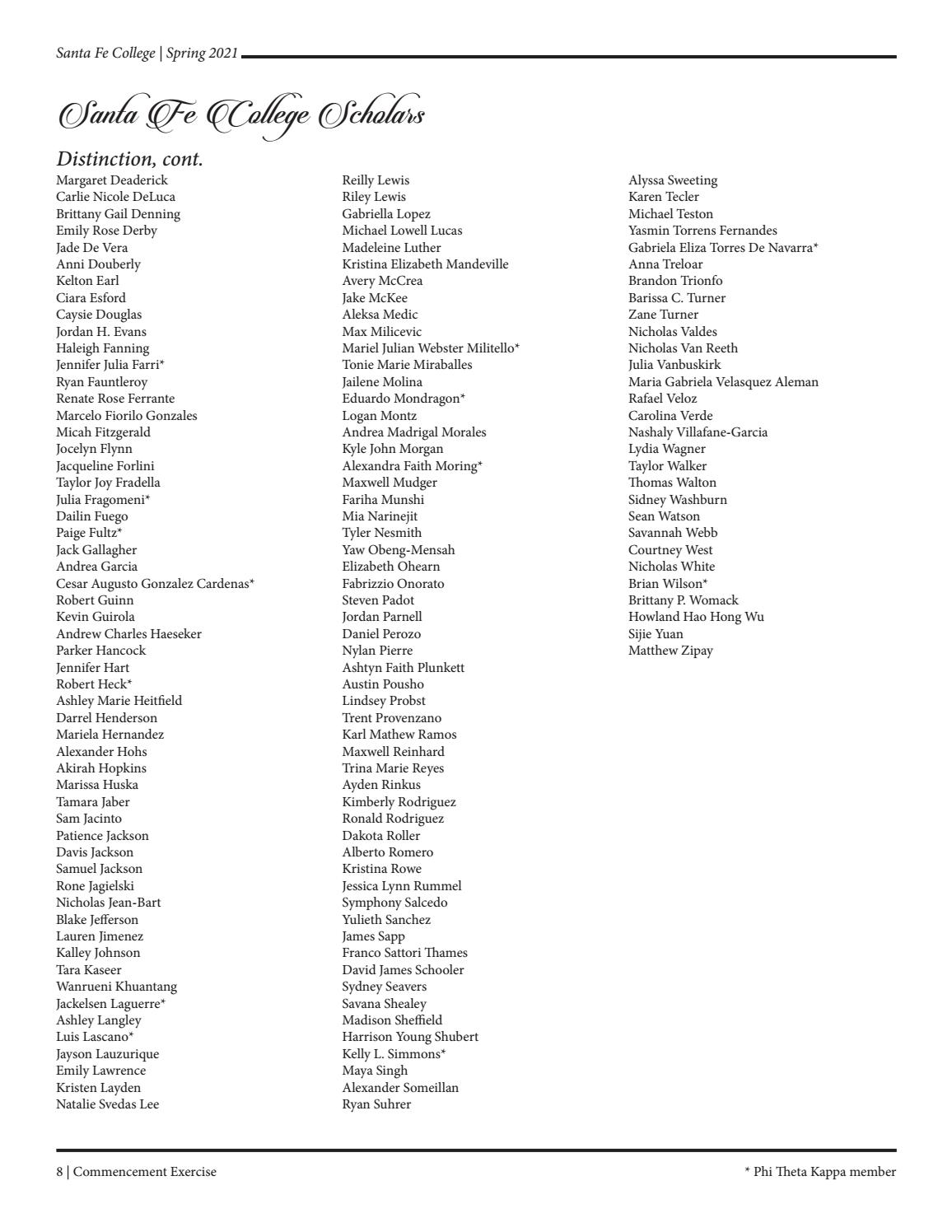 Santa Fe College | Spring 2021

Santa Fe College Scholars

Distinction, cont.

Margaret Deaderick
Carlie Nicole DeLuca
Brittany Gail Denning
Emily Rose Derby
Jade De Vera
Anni Douberly
Kelton Earl
Ciara Esford
Caysie Douglas
Jordan H. Evans
Haleigh Fanning
Jennifer Julia Farri*
Ryan Fauntleroy
Renate Rose Ferrante
Marcelo Fiorilo Gonzales
Micah Fitzgerald
Jocelyn Flynn
Jacqueline Forlini
Taylor Joy Fradella
Julia Fragomeni*
Dailin Fuego
Paige Fultz*
Jack Gallagher
Andrea Garcia
Cesar Augusto Gonzalez Cardenas*
Robert Guinn
Kevin Guirola
Andrew Charles Haeseker
Parker Hancock
Jennifer Hart
Robert Heck*
Ashley Marie Heitfield
Darrel Henderson
Mariela Hernandez
Alexander Hohs
Akirah Hopkins
Marissa Huska
Tamara Jaber
Sam Jacinto
Patience Jackson
Davis Jackson
Samuel Jackson
Rone Jagielski
Nicholas Jean-Bart
Blake Jefferson
Lauren Jimenez
Kalley Johnson
Tara Kaseer
Wanrueni Khuantang
Jackelsen Laguerre*
Ashley Langley
Luis Lascano*
Jayson Lauzurique
Emily Lawrence
Kristen Layden
Natalie Svedas Lee

Reilly Lewis
Riley Lewis
Gabriella Lopez
Michael Lowell Lucas
Madeleine Luther
Kristina Elizabeth Mandeville
Avery McCrea
Jake McKee
Aleksa Medic
Max Milicevic
Mariel Julian Webster Militello*
Tonie Marie Miraballes
Jailene Molina
Eduardo Mondragon*
Logan Montz
Andrea Madrigal Morales
Kyle John Morgan
Alexandra Faith Moring*
Maxwell Mudger
Fariha Munshi
Mia Narinejit
Tyler Nesmith
Yaw Obeng-Mensah
Elizabeth Ohearn
Fabrizzio Onorato
Steven Padot
Jordan Parnell
Daniel Perozo
Nylan Pierre
Ashtyn Faith Plunkett
Austin Pousho
Lindsey Probst
Trent Provenzano
Karl Mathew Ramos
Maxwell Reinhard
Trina Marie Reyes
Ayden Rinkus
Kimberly Rodriguez
Ronald Rodriguez
Dakota Roller
Alberto Romero
Kristina Rowe
Jessica Lynn Rummel
Symphony Salcedo
Yulieth Sanchez
James Sapp
Franco Sattori Thames
David James Schooler
Sydney Seavers
Savana Shealey
Madison Sheffield
Harrison Young Shubert
Kelly L. Simmons*
Maya Singh
Alexander Someillan
Ryan Suhrer

Alyssa Sweeting
Karen Tecler
Michael Teston
Yasmin Torrens Fernandes
Gabriela Eliza Torres De Navarra*
Anna Treloar
Brandon Trionfo
Barissa C. Turner
Zane Turner
Nicholas Valdes
Nicholas Van Reeth
Julia Vanbuskirk
Maria Gabriela Velasquez Aleman
Rafael Veloz
Carolina Verde
Nashaly Villafane-Garcia
Lydia Wagner
Taylor Walker
Thomas Walton
Sidney Washburn
Sean Watson
Savannah Webb
Courtney West
Nicholas White
Brian Wilson*
Brittany P. Womack
Howland Hao Hong Wu
Sijie Yuan
Matthew Zipay

8 | Commencement Exercise

* Phi Theta Kappa member